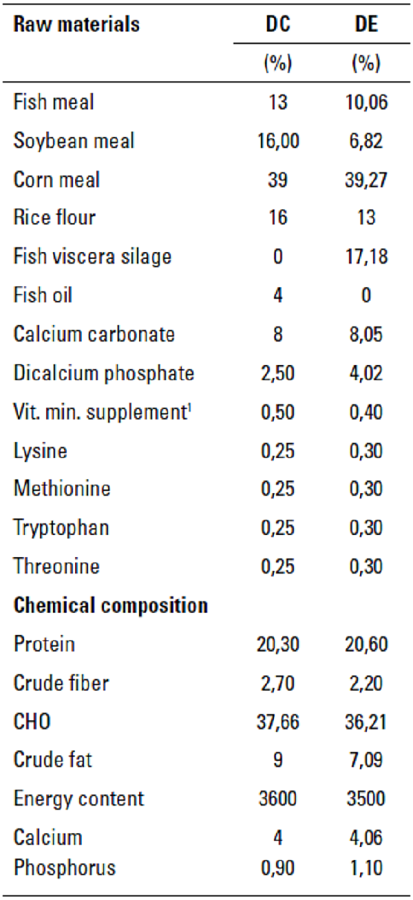 | Raw materials | DC | DE |
|---|---|---|
| | (%) | (%) |
| Fish meal | 13 | 10,06 |
| Soybean meal | 16,00 | 6,82 |
| Corn meal | 39 | 39,27 |
| Rice flour | 16 | 13 |
| Fish viscera silage | 0 | 17,18 |
| Fish oil | 4 | 0 |
| Calcium carbonate | 8 | 8,05 |
| Dicalcium phosphate | 2,50 | 4,02 |
| Vit. min. supplement$^1$ | 0,50 | 0,40 |
| Lysine | 0,25 | 0,30 |
| Methionine | 0,25 | 0,30 |
| Tryptophan | 0,25 | 0,30 |
| Threonine | 0,25 | 0,30 |
| **Chemical composition** | | |
| Protein | 20,30 | 20,60 |
| Crude fiber | 2,70 | 2,20 |
| CHO | 37,66 | 36,21 |
| Crude fat | 9 | 7,09 |
| Energy content | 3600 | 3500 |
| Calcium | 4 | 4,06 |
| Phosphorus | 0,90 | 1,10 |